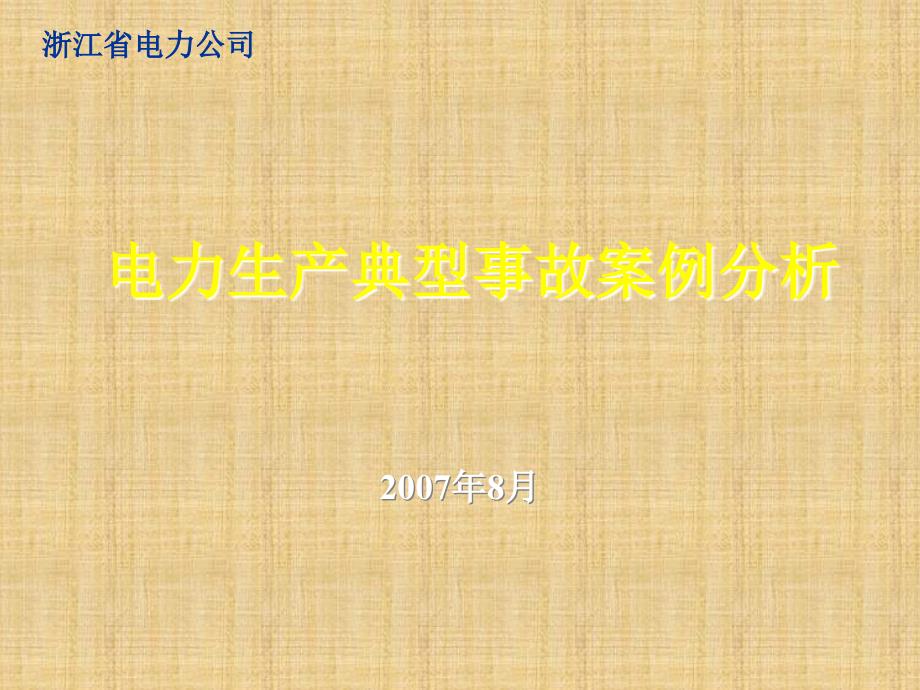 浙江省电力公司

电力生产典型事故案例分析

2007年8月